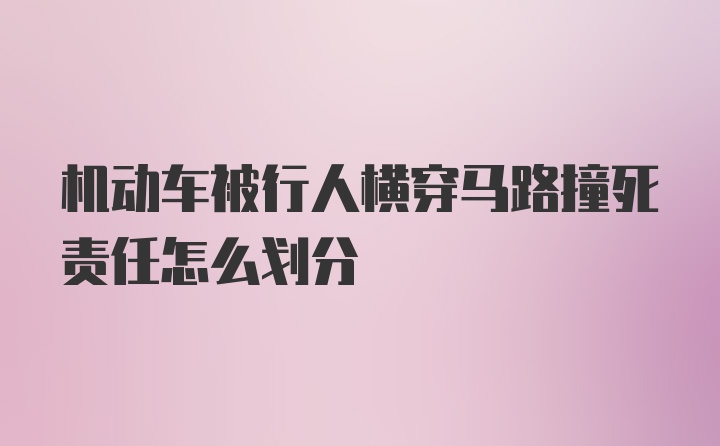 机动车被行人横穿马路撞死责任怎么划分